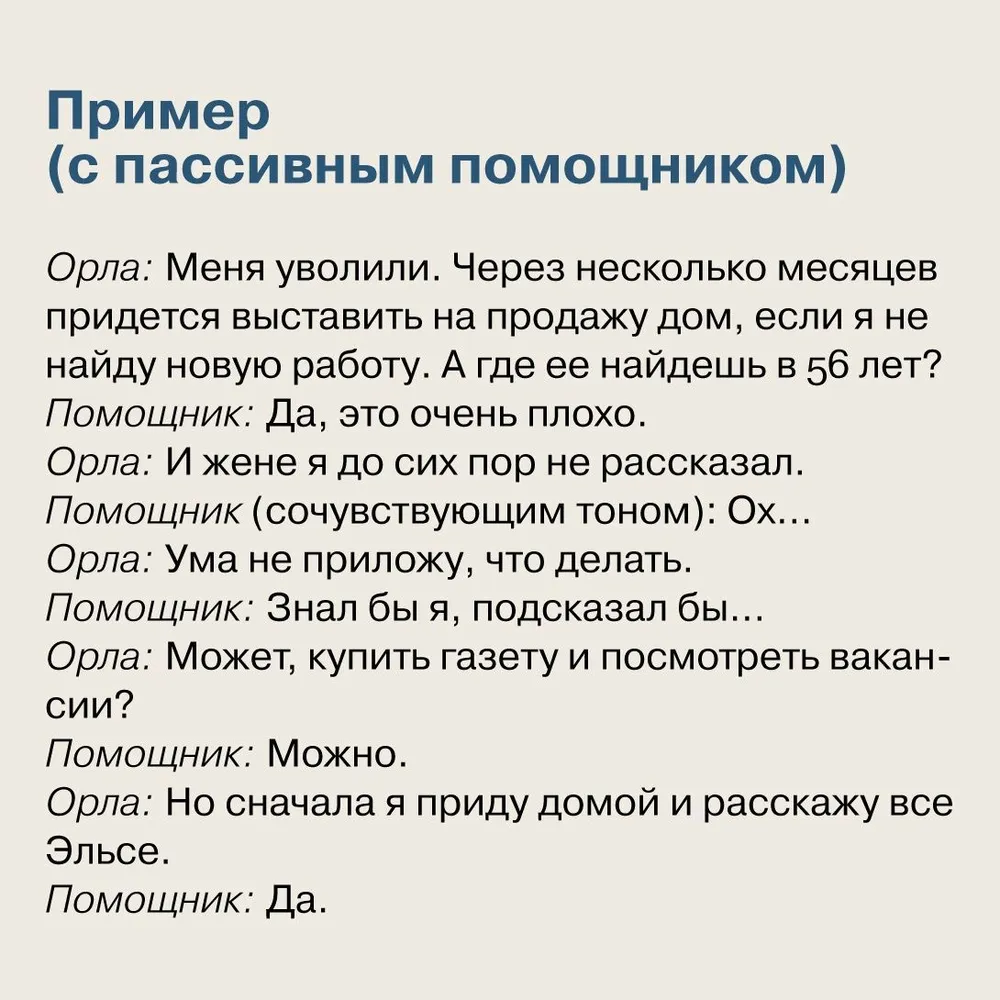 Пример
(с пассивным помощником)

Орла: Меня уволили. Через несколько месяцев придется выставить на продажу дом, если я не найду новую работу. А где ее найдешь в 56 лет?
Помощник: Да, это очень плохо.
Орла: И жене я до сих пор не рассказал.
Помощник (сочувствующим тоном): Ох...
Орла: Ума не приложу, что делать.
Помощник: Знал бы я, подсказал бы...
Орла: Может, купить газету и посмотреть вакансии?
Помощник: Можно.
Орла: Но сначала я приду домой и расскажу все Эльсе.
Помощник: Да.